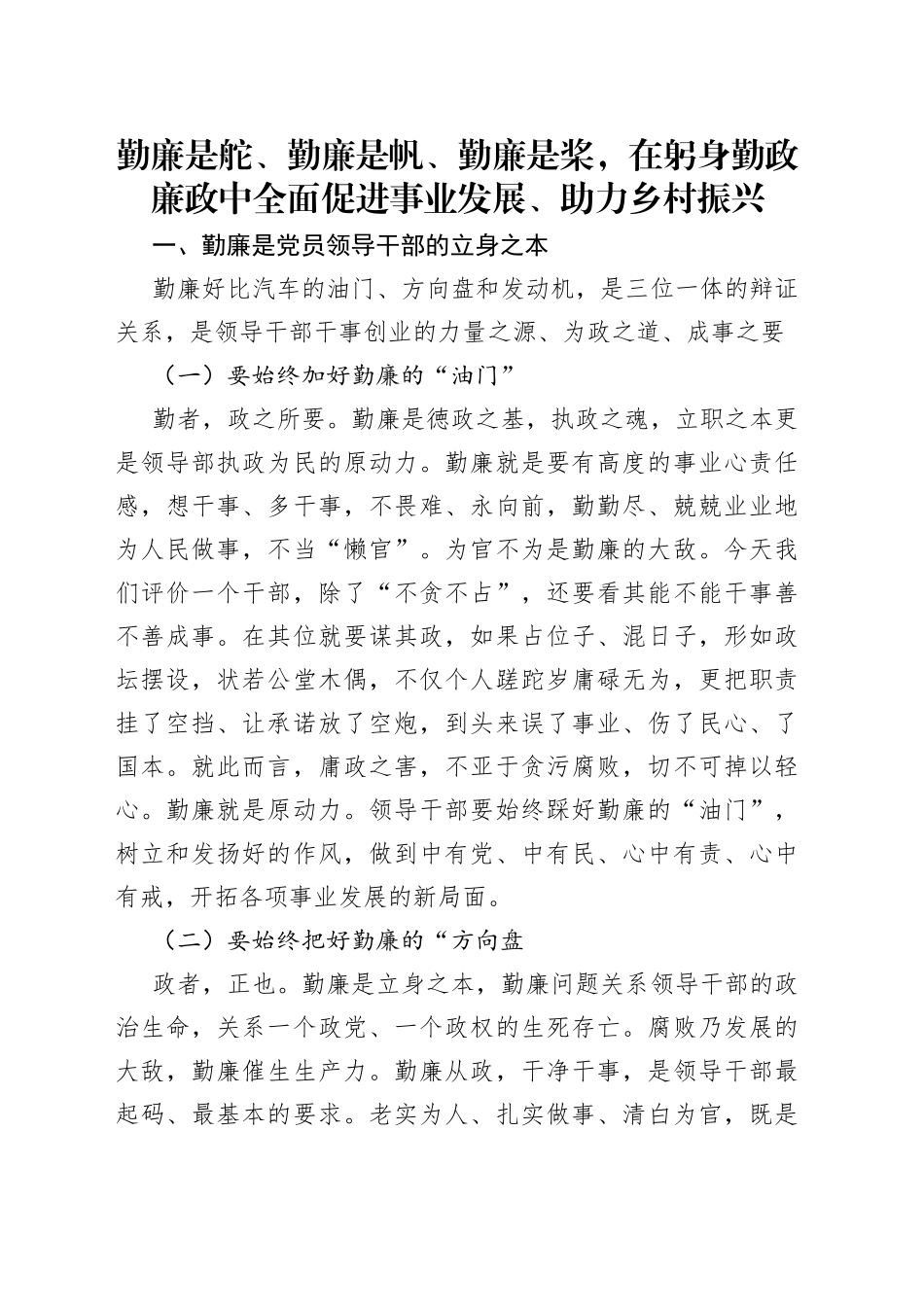 勤廉是舵、勤廉是帆、勤廉是桨，在躬身勤政廉政中全面促进事业发展、助力乡村振兴

一、勤廉是党员领导干部的立身之本

勤廉好比汽车的油门、方向盘和发动机，是三位一体的辩证关系，是领导干部干事创业的力量之源、为政之道、成事之要

（一）要始终加好勤廉的“油门”

勤者，政之所要。勤廉是德政之基，执政之魂，立职之本更是领导部执政为民的原动力。勤廉就是要有高度的事业心责任感，想干事、多干事，不畏难、永向前，勤勤尽、兢兢业业地为人民做事，不当“懒官”。为官不为是勤廉的大敌。今天我们评价一个干部，除了“不贪不占”，还要看其能不能干事善不善成事。在其位就要谋其政，如果占位子、混日子，形如政坛摆设，状若公堂木偶，不仅个人蹉跎岁庸碌无为，更把职责挂了空挡、让承诺放了空炮，到头来误了事业、伤了民心、了国本。就此而言，庸政之害，不亚于贪污腐败，切不可掉以轻心。勤廉就是原动力。领导干部要始终踩好勤廉的“油门”，树立和发扬好的作风，做到中有党、中有民、心中有责、心中有戒，开拓各项事业发展的新局面。

（二）要始终把好勤廉的“方向盘

政者，正也。勤廉是立身之本，勤廉问题关系领导干部的政治生命，关系一个政党、一个政权的生死存亡。腐败乃发展的大敌，勤廉催生生产力。勤廉从政，干净干事，是领导干部最起码、最基本的要求。老实为人、扎实做事、清白为官，既是